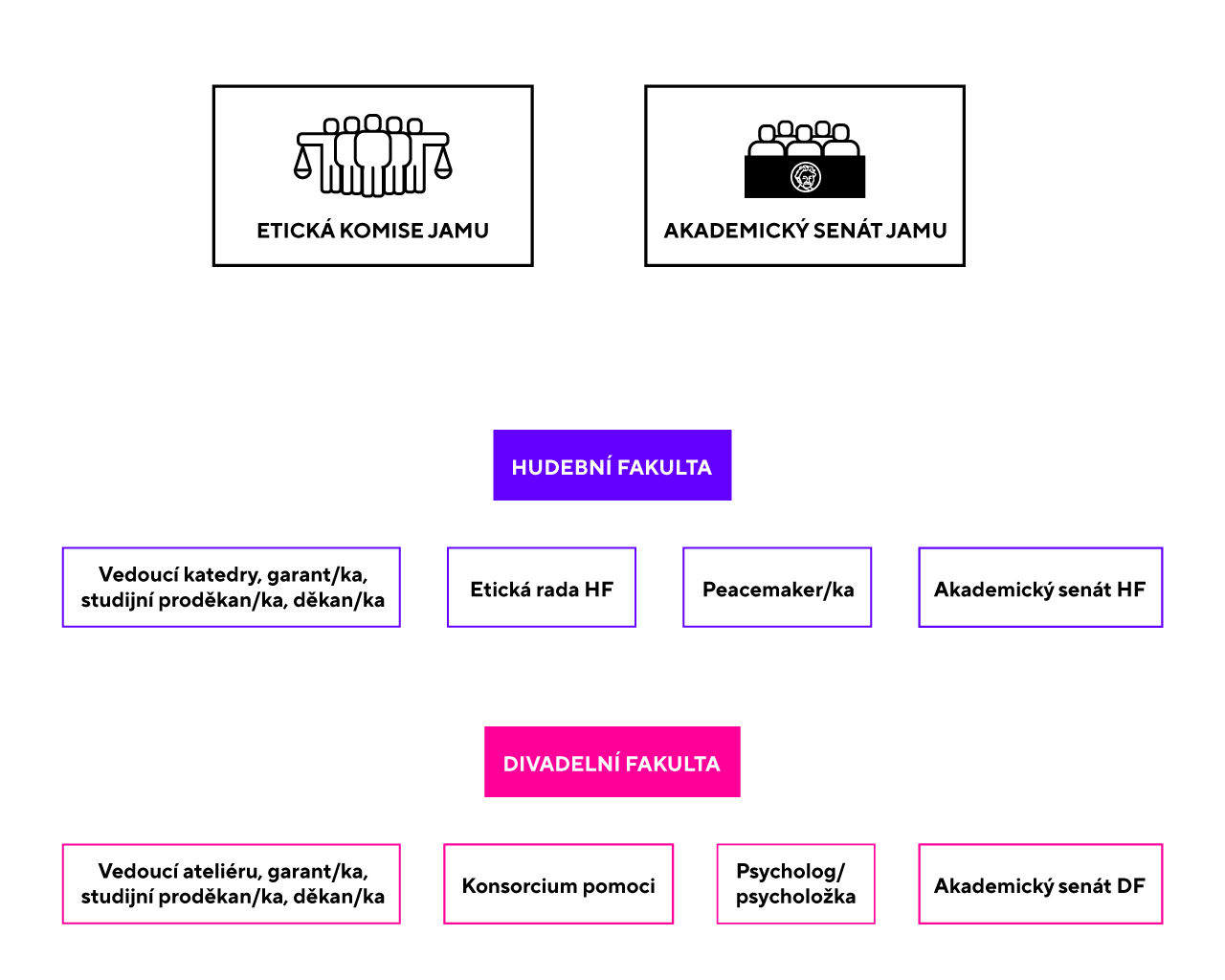 ETICKÁ KOMISE JAMU

AKADEMICKÝ SENÁT JAMU

HUDEBNÍ FAKULTA

Vedoucí katedry, garant/ka, studijní proděkan/ka, děkan/ka

Etická rada HF

Peacemaker/ka

Akademický senát HF

DIVADELNÍ FAKULTA

Vedoucí ateliéru, garant/ka, studijní proděkan/ka, děkan/ka

Konsorcium pomoci

Psycholog/ psycholožka

Akademický senát DF